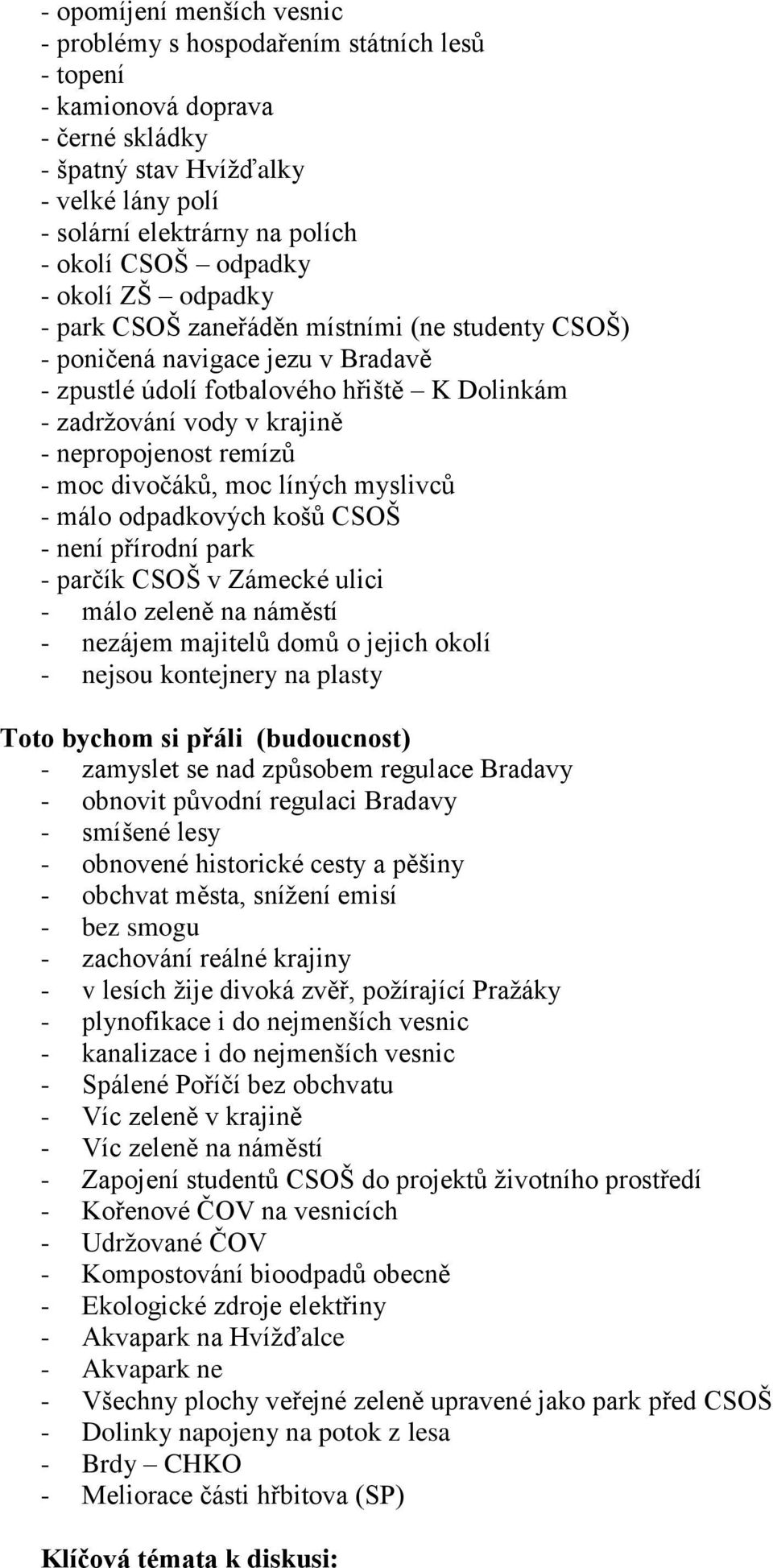 - opomíjení menších vesnic
- problémy s hospodařením státních lesů
- topení
- kamionová doprava
- černé skládky
- špatný stav Hvížďalky
- velké lány polí
- solární elektrárny na polích
- okolí CSOŠ – odpadky
- okolí ZŠ – odpadky
- park CSOŠ zaneřáděn místními (ne studenty CSOŠ)
- poničená navigace jezu v Bradavě
- zpustlé údolí fotbalového hřiště – K Dolinkám
- zadržování vody v krajině
- nepropojenost remízů
- moc divočáků, moc líných myslivců
- málo odpadkových košů CSOŠ
- není přírodní park
- parčík CSOŠ v Zámecké ulici
- málo zeleně na náměstí
- nezájem majitelů domů o jejich okolí
- nejsou kontejnery na plasty

Toto bychom si přáli (budoucnost)
- zamyslet se nad způsobem regulace Bradavy
- obnovit původní regulaci Bradavy
- smíšené lesy
- obnovené historické cesty a pěšiny
- obchvat města, snížení emisí
- bez smogu
- zachování reálné krajiny
- v lesích žije divoká zvěř, požírající Pražáky
- plynofikace i do nejmenších vesnic
- kanalizace i do nejmenších vesnic
- Spálené Poříčí bez obchvatu
- Víc zeleně v krajině
- Víc zeleně na náměstí
- Zapojení studentů CSOŠ do projektů životního prostředí
- Kořenové ČOV na vesnicích
- Udržované ČOV
- Kompostování bioodpadů obecně
- Ekologické zdroje elektřiny
- Akvapark na Hvížďalce
- Akvapark ne
- Všechny plochy veřejné zeleně upravené jako park před CSOŠ
- Dolinky napojeny na potok z lesa
- Brdy – CHKO
- Meliorace části hřbitova (SP)

Klíčová témata k diskusi: